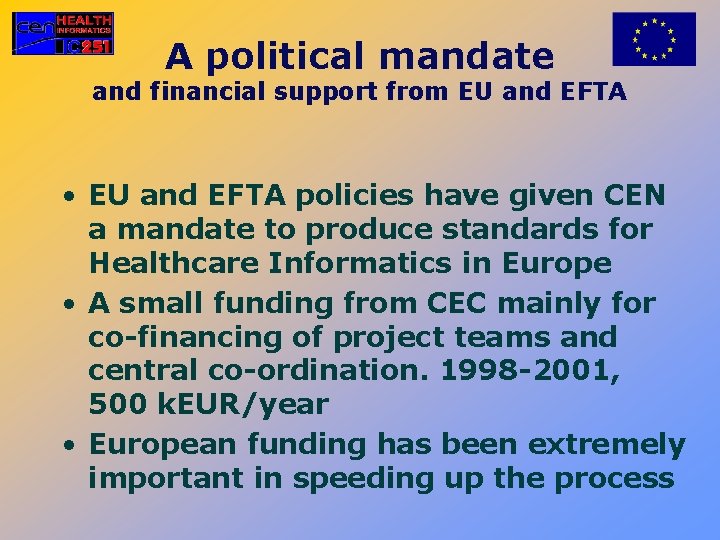 cen HEALTH INFORMATICS TC251

A political mandate

and financial support from EU and EFTA

• EU and EFTA policies have given CEN a mandate to produce standards for Healthcare Informatics in Europe

• A small funding from CEC mainly for co-financing of project teams and central co-ordination. 1998-2001, 500 kEUR/year

• European funding has been extremely important in speeding up the process